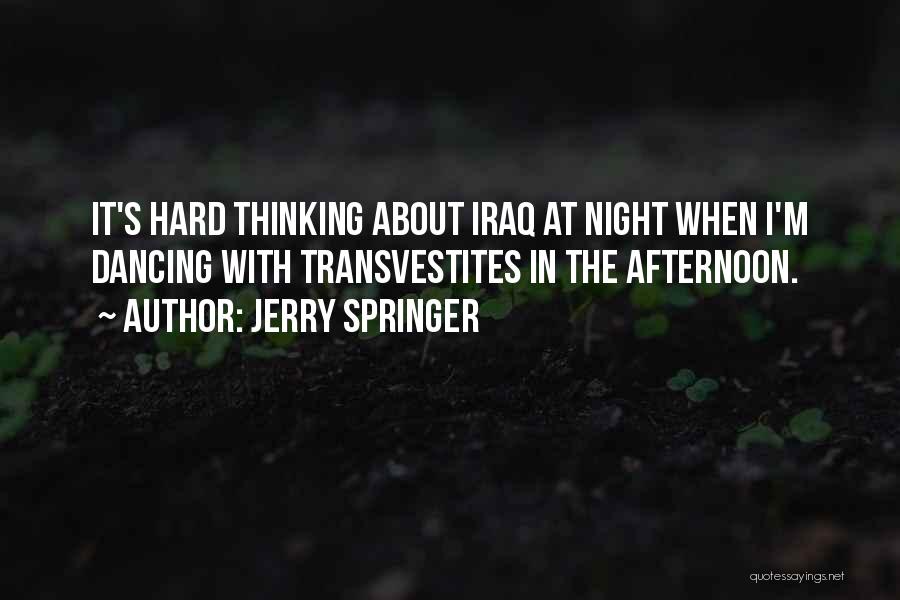 IT'S HARD THINKING ABOUT IRAQ AT NIGHT WHEN I'M DANCING WITH TRANSVESTITES IN THE AFTERNOON.

~ AUTHOR: JERRY SPRINGER

quotessayings.net